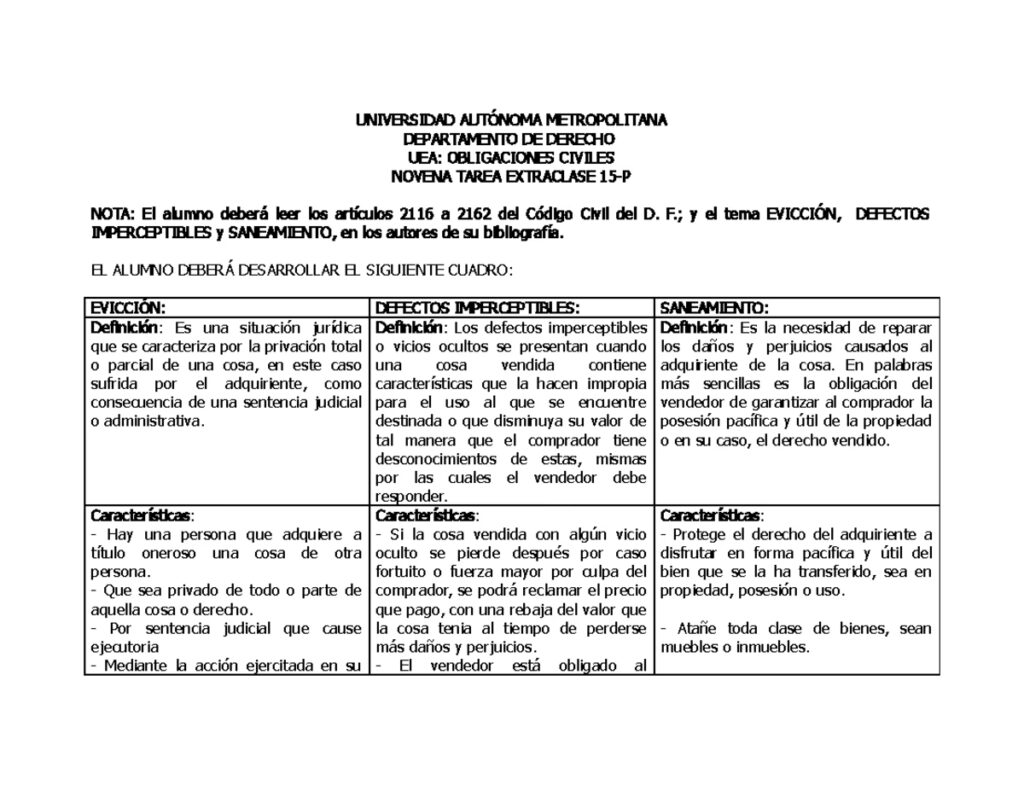 UNIVERSIDAD AUTÓNOMA METROPOLITANA
DEPARTAMENTO DE DERECHO
UEA: OBLIGACIONES CIVILES
NOVENA TAREA EXTRACLASE 15-P

NOTA: El alumno deberá leer los artículos 2116 a 2162 del Código Civil del D. F.; y el tema EVICCIÓN, DEFECTOS IMPERCEPTIBLES y SANEAMIENTO, en los autores de su bibliografía.

EL ALUMNO DEBERÁ DESARROLLAR EL SIGUIENTE CUADRO:

| EVICCIÓN: | DEFECTOS IMPERCEPTIBLES: | SANEAMIENTO: |
|---|---|---|
| Definición: Es una situación jurídica que se caracteriza por la privación total o parcial de una cosa, en este caso sufrida por el adquiriente, como consecuencia de una sentencia judicial o administrativa. | Definición: Los defectos imperceptibles o vicios ocultos se presentan cuando una cosa vendida contiene características que la hacen impropia para el uso al que se encuentre destinada o que disminuya su valor de tal manera que el comprador tiene desconocimientos de estas, mismas por las cuales el vendedor debe responder. | Definición: Es la necesidad de reparar los daños y perjuicios causados al adquiriente de la cosa. En palabras más sencillas es la obligación del vendedor de garantizar al comprador la posesión pacífica y útil de la propiedad o en su caso, el derecho vendido. |
| Características: - Hay una persona que adquiere a título oneroso una cosa de otra persona. - Que sea privado de todo o parte de aquella cosa o derecho. - Por sentencia judicial que cause ejecutoria - Mediante la acción ejercitada en su | Características: - Si la cosa vendida con algún vicio oculto se pierde después por caso fortuito o fuerza mayor por culpa del comprador, se podrá reclamar el precio que pago, con una rebaja del valor que la cosa tenia al tiempo de perderse más daños y perjuicios. - El vendedor está obligado al | Características: - Protege el derecho del adquiriente a disfrutar en forma pacífica y útil del bien que se la ha transferido, sea en propiedad, posesión o uso. - Atañe toda clase de bienes, sean muebles o inmuebles. |